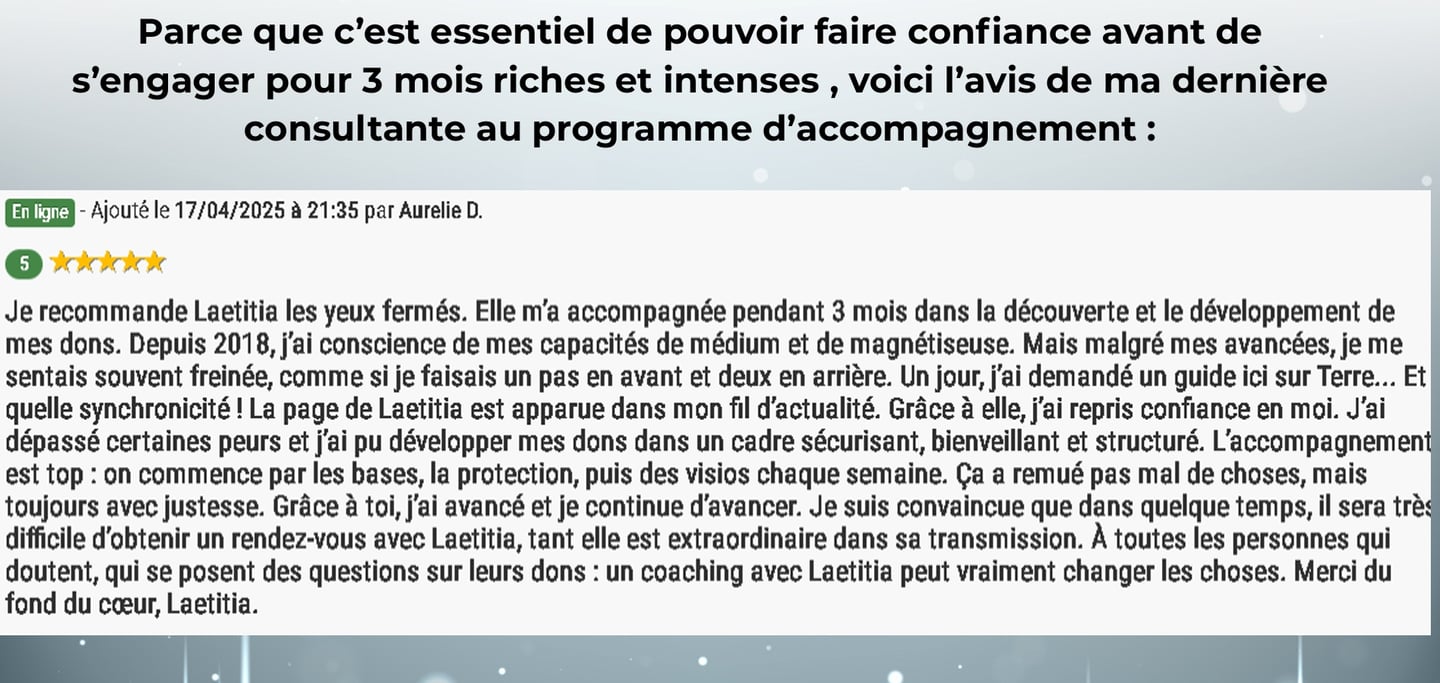 Parce que c'est essentiel de pouvoir faire confiance avant de s'engager pour 3 mois riches et intenses , voici l'avis de ma dernière consultante au programme d'accompagnement :

En ligne - Ajouté le 17/04/2025 à 21:35 par Aurelie D.

5

Je recommande Laetitia les yeux fermés. Elle m'a accompagnée pendant 3 mois dans la découverte et le développement de mes dons. Depuis 2018, j'ai conscience de mes capacités de médium et de magnétiseuse. Mais malgré mes avancées, je me sentais souvent freinée, comme si je faisais un pas en avant et deux en arrière. Un jour, j'ai demandé un guide ici sur Terre... Et quelle synchronicité ! La page de Laetitia est apparue dans mon fil d'actualité. Grâce à elle, j'ai repris confiance en moi. J'ai dépassé certaines peurs et j'ai pu développer mes dons dans un cadre sécurisant, bienveillant et structuré. L'accompagnement est top : on commence par les bases, la protection, puis des visios chaque semaine. Ça a remué pas mal de choses, mais toujours avec justesse. Grâce à toi, j'ai avancé et je continue d'avancer. Je suis convaincue que dans quelque temps, il sera très difficile d'obtenir un rendez-vous avec Laetitia, tant elle est extraordinaire dans sa transmission. À toutes les personnes qui doutent, qui se posent des questions sur leurs dons : un coaching avec Laetitia peut vraiment changer les choses. Merci du fond du cœur, Laetitia.